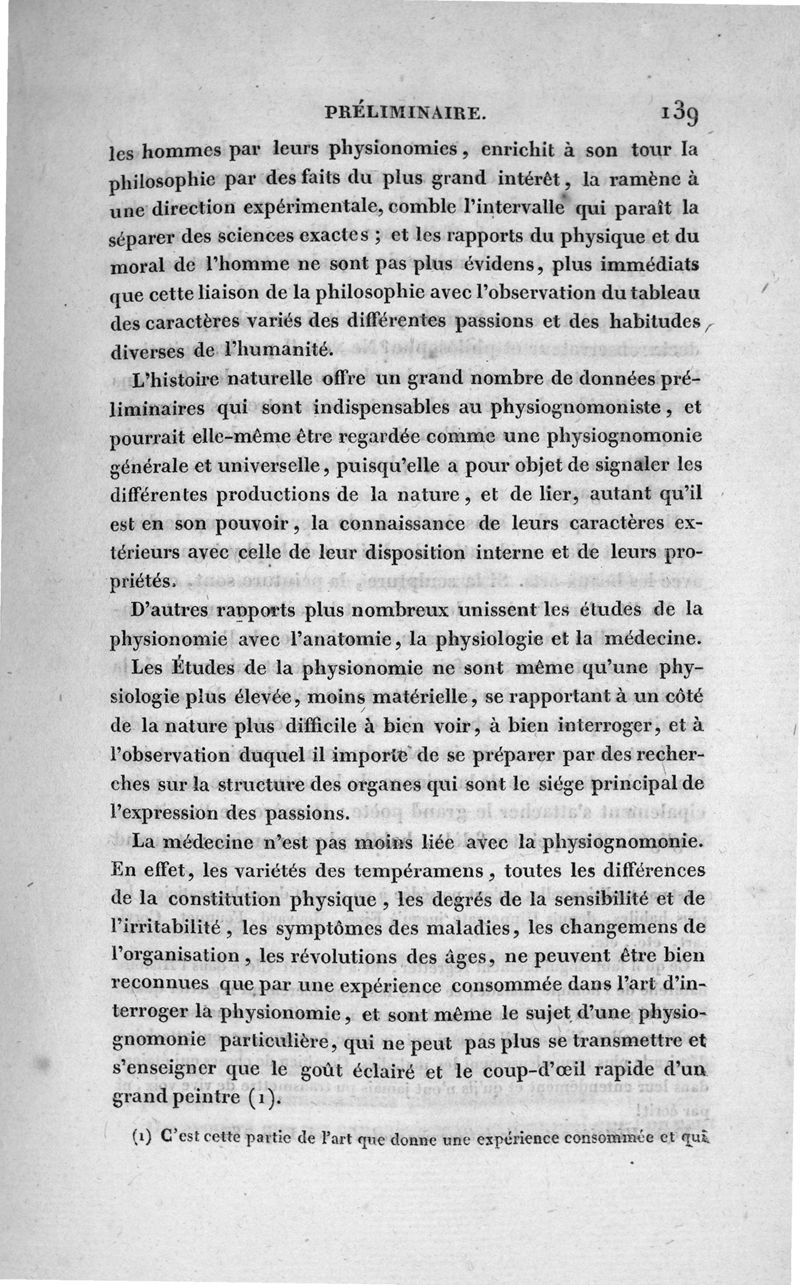 PRÉLIMINAIRE. 139

les hommes par leurs physionomies, enrichit à son tour la philosophie par des faits du plus grand intérêt, la ramène à une direction expérimentale, comble l'intervalle qui paraît la séparer des sciences exactes ; et les rapports du physique et du moral de l'homme ne sont pas plus évidens, plus immédiats que cette liaison de la philosophie avec l'observation du tableau des caractères variés des différentes passions et des habitudes diverses de l'humanité.

L'histoire naturelle offre un grand nombre de données préliminaires qui sont indispensables au physiognomoniste, et pourrait elle-même être regardée comme une physiognomonie générale et universelle, puisqu'elle a pour objet de signaler les différentes productions de la nature, et de lier, autant qu'il est en son pouvoir, la connaissance de leurs caractères extérieurs avec celle de leur disposition interne et de leurs propriétés.

D'autres rapports plus nombreux unissent les études de la physionomie avec l'anatomie, la physiologie et la médecine.

Les Études de la physionomie ne sont même qu'une physiologie plus élevée, moins matérielle, se rapportant à un côté de la nature plus difficile à bien voir, à bien interroger, et à l'observation duquel il importe de se préparer par des recherches sur la structure des organes qui sont le siége principal de l'expression des passions.

La médecine n'est pas moins liée avec la physiognomonie. En effet, les variétés des tempéramens, toutes les différences de la constitution physique, les degrés de la sensibilité et de l'irritabilité, les symptômes des maladies, les changemens de l'organisation, les révolutions des âges, ne peuvent être bien reconnues que par une expérience consommée dans l'art d'interroger la physionomie, et sont même le sujet d'une physiognomonie particulière, qui ne peut pas plus se transmettre et s'enseigner que le goût éclairé et le coup-d'œil rapide d'un grand peintre (1).

(1) C'est cette partie de l'art que donne une expérience consommée et qui